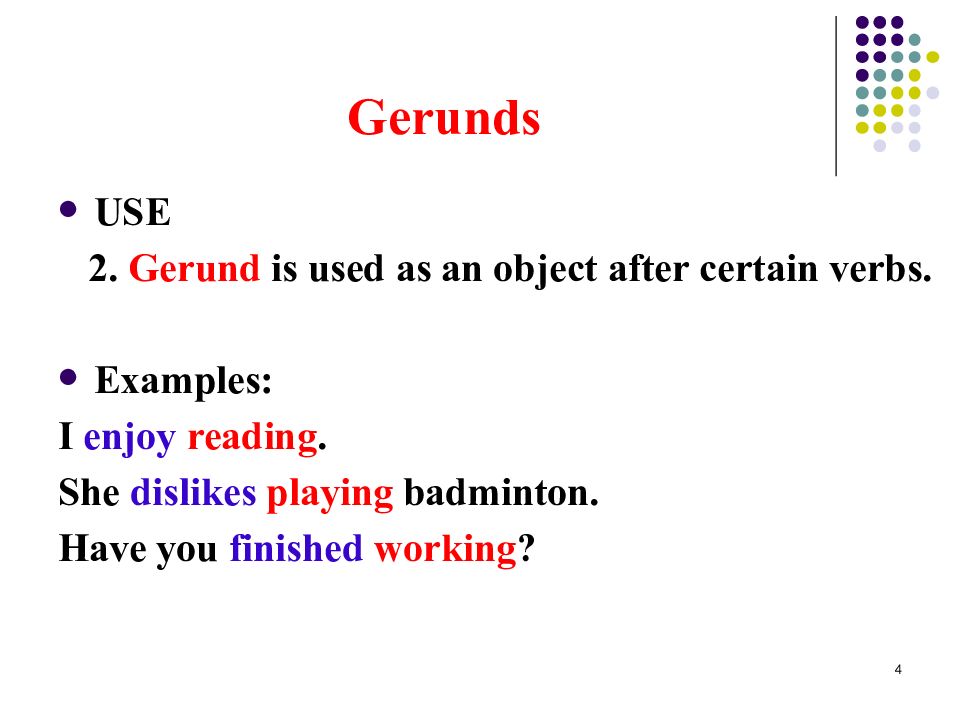 Gerunds

• USE

2. Gerund is used as an object after certain verbs.

• Examples:

I enjoy reading.

She dislikes playing badminton.

Have you finished working?

4